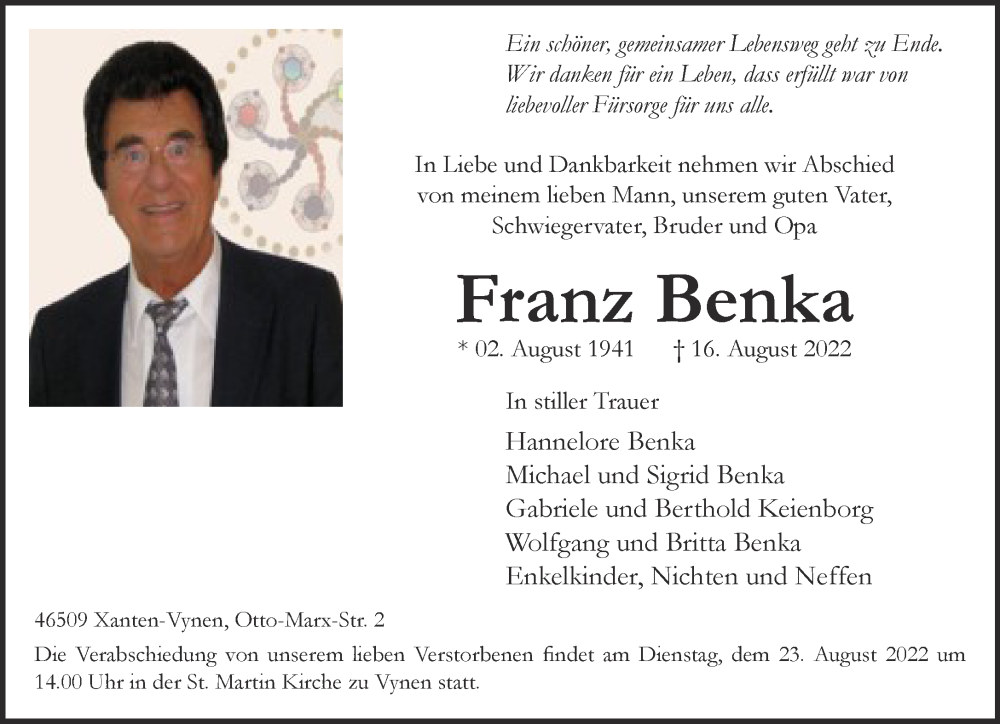 Ein schöner, gemeinsamer Lebensweg geht zu Ende.
Wir danken für ein Leben, dass erfüllt war von
liebevoller Fürsorge für uns alle.

In Liebe und Dankbarkeit nehmen wir Abschied
von meinem lieben Mann, unserem guten Vater,
Schwiegervater, Bruder und Opa

Franz Benka

* 02. August 1941 † 16. August 2022

In stiller Trauer

Hannelore Benka
Michael und Sigrid Benka
Gabriele und Berthold Keienborg
Wolfgang und Britta Benka
Enkelkinder, Nichten und Neffen

46509 Xanten-Vynen, Otto-Marx-Str. 2

Die Verabschiedung von unserem lieben Verstorbenen findet am Dienstag, dem 23. August 2022 um 14.00 Uhr in der St. Martin Kirche zu Vynen statt.